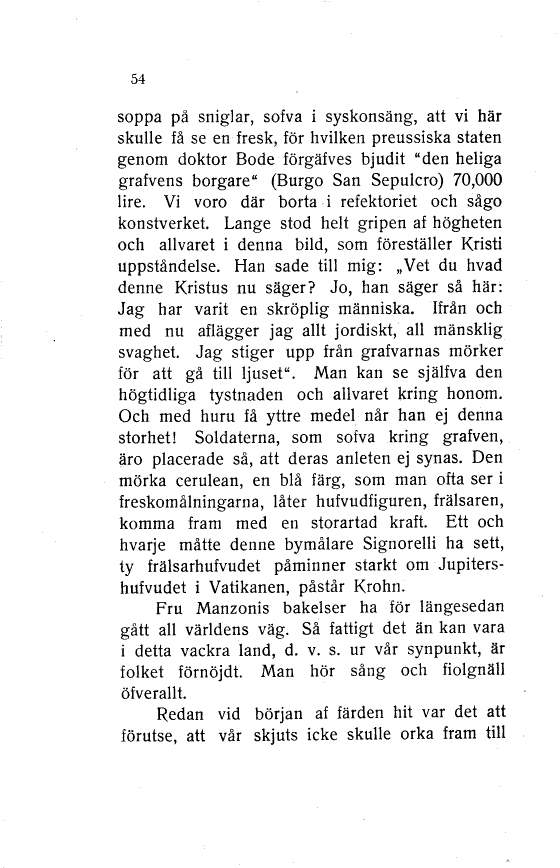 54

soppa på sniglar, sofva i syskonsäng, att vi här skulle få se en fresk, för hvilken preussiska staten genom doktor Bode förgäfves bjudit "den heliga grafvens borgare" (Burgo San Sepulcro) 70,000 lire. Vi voro där borta i refektoriet och sågo konstverket. Lange stod helt gripen af högheten och allvaret i denna bild, som föreställer Kristi uppståndelse. Han sade till mig: „Vet du hvad denne Kristus nu säger? Jo, han säger så här: Jag har varit en skröplig människa. Ifrån och med nu aflägger jag allt jordiskt, all mänsklig svaghet. Jag stiger upp från grafvarnas mörker för att gå till ljuset". Man kan se själfva den högtidliga tystnaden och allvaret kring honom. Och med huru få yttre medel når han ej denna storhet! Soldaterna, som sofva kring grafven, äro placerade så, att deras anleten ej synas. Den mörka cerulean, en blå färg, som man ofta ser i freskomålningarna, låter hufvudfiguren, frälsaren, komma fram med en storartad kraft. Ett och hvarje måtte denne bymålare Signorelli ha sett, ty frälsarhufvudet påminner starkt om Jupitershufvudet i Vatikanen, påstår Krohn.

Fru Manzonis bakelser ha för längesedan gått all världens väg. Så fattigt det än kan vara i detta vackra land, d. v. s. ur vår synpunkt, är folket förnöjdt. Man hör sång och fiolgnäll öfverallt.

Redan vid början af färden hit var det att förutse, att vår skjuts icke skulle orka fram till